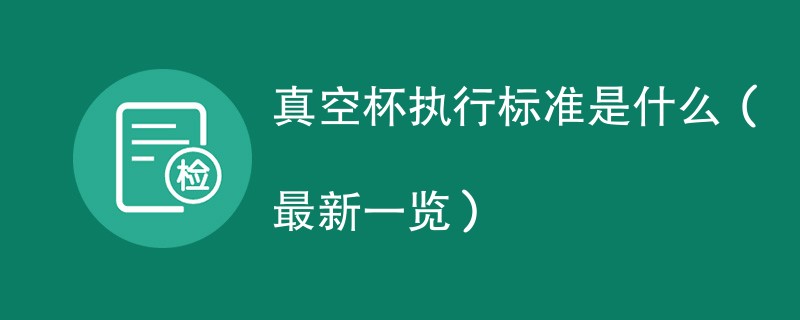 检

真空杯执行标准是什么（最新一览）